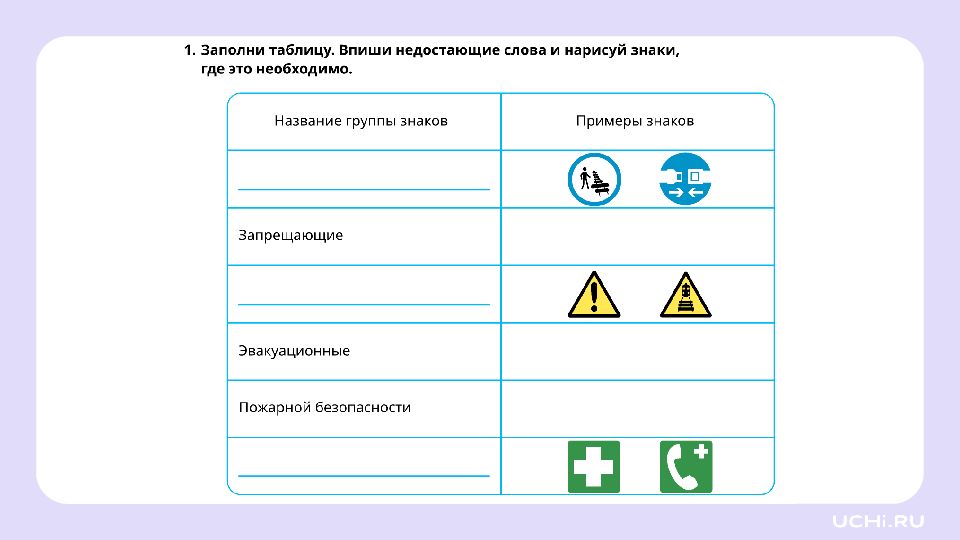 1. Заполни таблицу. Впиши недостающие слова и нарисуй знаки, где это необходимо.

| Название группы знаков | Примеры знаков |
|---|---|
| | |
| Запрещающие | |
| | |
| Эвакуационные | |
| Пожарной безопасности | |
| | |

UCHi.RU